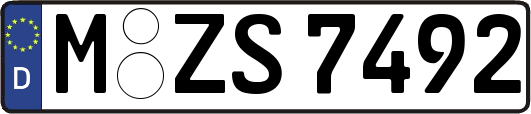 D M ZS 7492